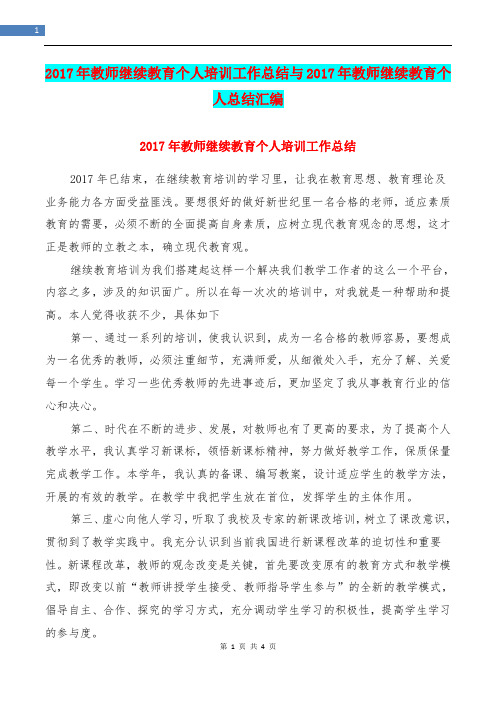 1

2017年教师继续教育个人培训工作总结与2017年教师继续教育个人总结汇编

2017年教师继续教育个人培训工作总结

2017年已结束，在继续教育培训的学习里，让我在教育思想、教育理论及业务能力各方面受益匪浅。要想很好的做好新世纪里一名合格的老师，适应素质教育的需要，必须不断的全面提高自身素质，应树立现代教育观念的思想，这才正是教师的立教之本，确立现代教育观。

继续教育培训为我们搭建起这样一个解决我们教学工作者的这么一个平台，内容之多，涉及的知识面广。所以在每一次次的培训中，对我就是一种帮助和提高。本人觉得收获不少，具体如下

第一、通过一系列的培训，使我认识到，成为一名合格的教师容易，要想成为一名优秀的教师，必须注重细节，充满师爱，从细微处入手，充分了解、关爱每一个学生。学习一些优秀教师的先进事迹后，更加坚定了我从事教育行业的信心和决心。

第二、时代在不断的进步、发展，对教师也有了更高的要求，为了提高个人教学水平，我认真学习新课标，领悟新课标精神，努力做好教学工作，保质保量完成教学工作。本学年，我认真的备课、编写教案，设计适应学生的教学方法，开展的有效的教学。在教学中我把学生放在首位，发挥学生的主体作用。

第三、虚心向他人学习，听取了我校及专家的新课改培训，树立了课改意识，贯彻到了教学实践中。我充分认识到当前我国进行新课程改革的迫切性和重要性。新课程改革，教师的观念改变是关键，首先要改变原有的教育方式和教学模式，即改变以前“教师讲授学生接受、教师指导学生参与”的全新的教学模式，倡导自主、合作、探究的学习方式，充分调动学生学习的积极性，提高学生学习的参与度。

第 1 页 共 4 页